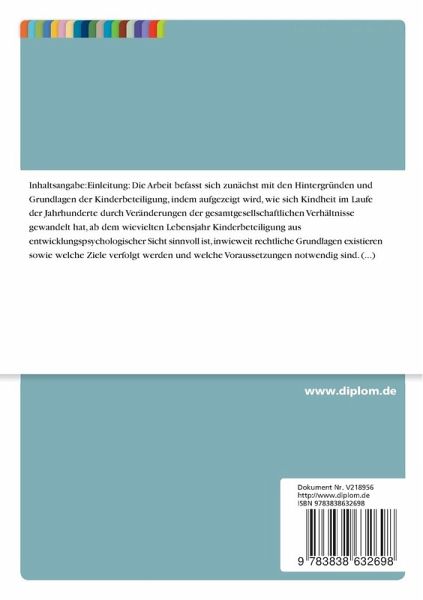 Inhaltsangabe:Einleitung: Die Arbeit befasst sich zunächst mit den Hintergründen und Grundlagen der Kinderbeteiligung, indem aufgezeigt wird, wie sich Kindheit im Laufe der Jahrhunderte durch Veränderungen der gesamtgesellschaftlichen Verhältnisse gewandelt hat, ab dem wievielten Lebensjahr Kinderbeteiligung aus entwicklungspsychologischer Sicht sinnvoll ist, inwieweit rechtliche Grundlagen existieren sowie welche Ziele verfolgt werden und welche Voraussetzungen notwendig sind. (...)

www.diplom.de

Dokument Nr. V218956
http://www.diplom.de
ISBN 9783838632698

9 783838 632698